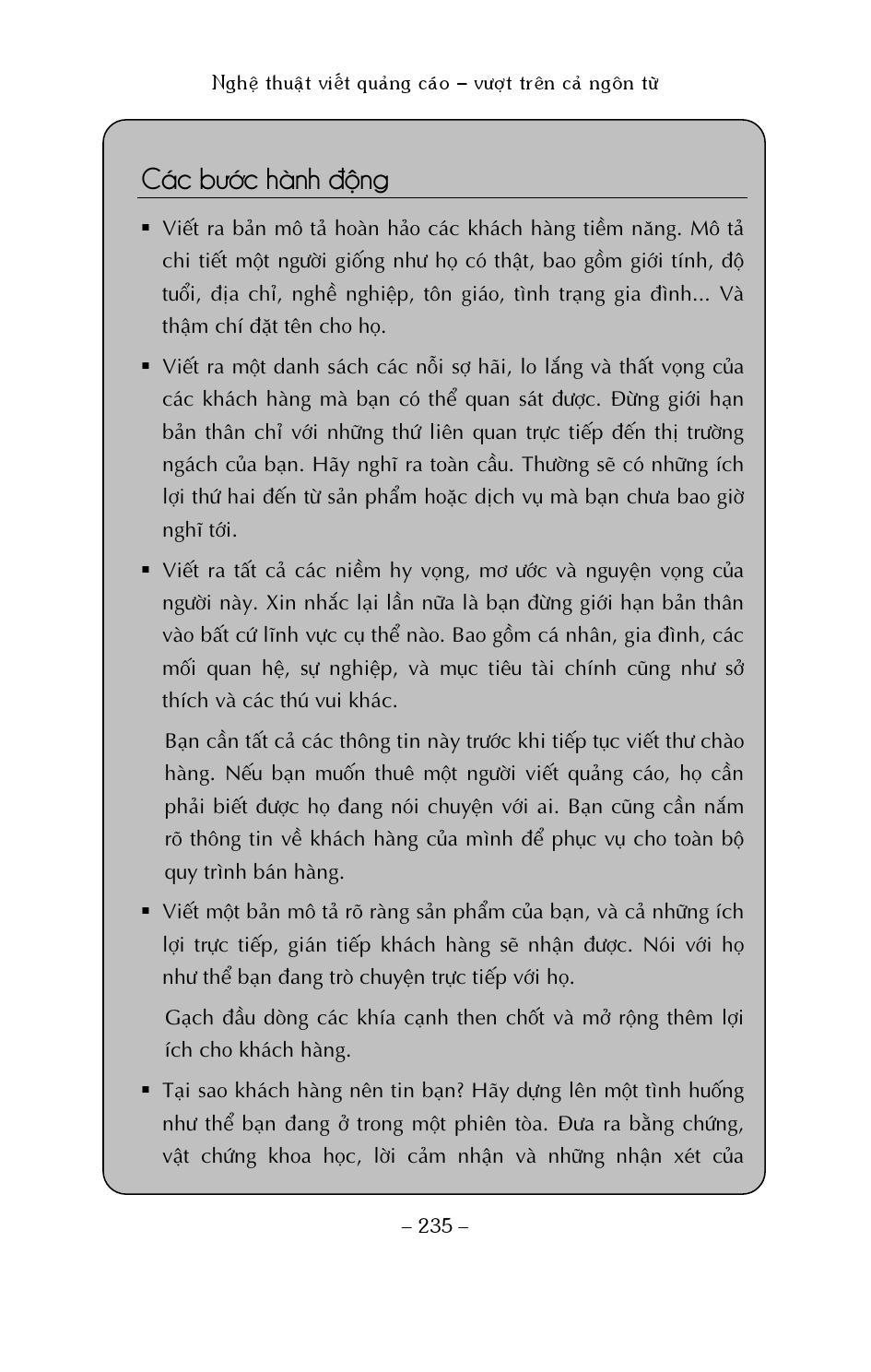 Nghệ thuật viết quảng cáo – vượt trên cả ngôn từ

Các bước hành động

▪ Viết ra bản mô tả hoàn hảo các khách hàng tiềm năng. Mô tả chi tiết một người giống như họ có thật, bao gồm giới tính, độ tuổi, địa chỉ, nghề nghiệp, tôn giáo, tình trạng gia đình... Và thậm chí đặt tên cho họ.

▪ Viết ra một danh sách các nỗi sợ hãi, lo lắng và thất vọng của các khách hàng mà bạn có thể quan sát được. Đừng giới hạn bản thân chỉ với những thứ liên quan trực tiếp đến thị trường ngách của bạn. Hãy nghĩ ra toàn cầu. Thường sẽ có những ích lợi thứ hai đến từ sản phẩm hoặc dịch vụ mà bạn chưa bao giờ nghĩ tới.

▪ Viết ra tất cả các niềm hy vọng, mơ ước và nguyện vọng của người này. Xin nhắc lại lần nữa là bạn đừng giới hạn bản thân vào bất cứ lĩnh vực cụ thể nào. Bao gồm cá nhân, gia đình, các mối quan hệ, sự nghiệp, và mục tiêu tài chính cũng như sở thích và các thú vui khác.

Bạn cần tất cả các thông tin này trước khi tiếp tục viết thư chào hàng. Nếu bạn muốn thuê một người viết quảng cáo, họ cần phải biết được họ đang nói chuyện với ai. Bạn cũng cần nắm rõ thông tin về khách hàng của mình để phục vụ cho toàn bộ quy trình bán hàng.

▪ Viết một bản mô tả rõ ràng sản phẩm của bạn, và cả những ích lợi trực tiếp, gián tiếp khách hàng sẽ nhận được. Nói với họ như thể bạn đang trò chuyện trực tiếp với họ.

Gạch đầu dòng các khía cạnh then chốt và mở rộng thêm lợi ích cho khách hàng.

▪ Tại sao khách hàng nên tin bạn? Hãy dựng lên một tình huống như thể bạn đang ở trong một phiên tòa. Đưa ra bằng chứng, vật chứng khoa học, lời cảm nhận và những nhận xét của

– 235 –